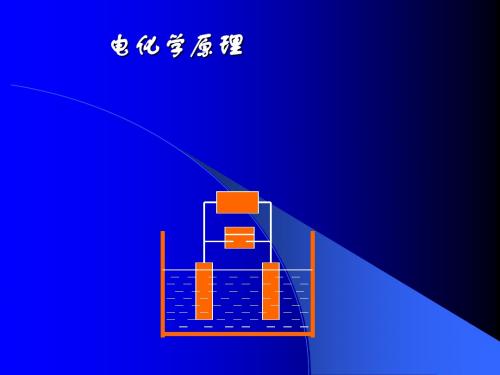 电化学原理